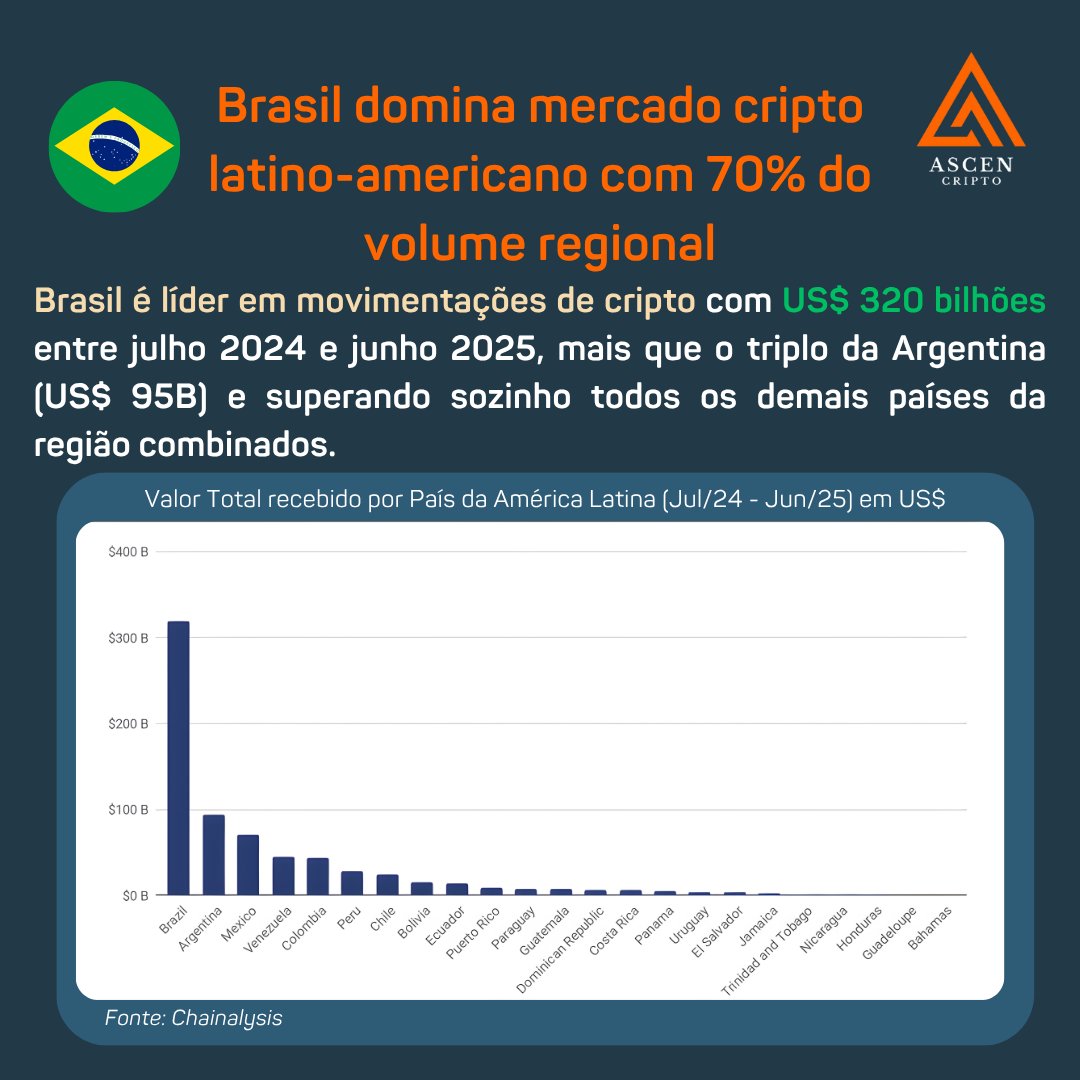 Brasil domina mercado cripto latino-americano com 70% do volume regional

ASCEN
CRIPTO

Brasil é líder em movimentações de cripto com US$ 320 bilhões entre julho 2024 e junho 2025, mais que o triplo da Argentina (US$ 95B) e superando sozinho todos os demais países da região combinados.

Valor Total recebido por País da América Latina (Jul/24 - Jun/25) em US$

$400 B
$300 B
$200 B
$100 B
$0 B

Brazil
Argentina
Mexico
Venezuela
Colombia
Peru
Chile
Bolivia
Ecuador
Puerto Rico
Paraguay
Guatemala
Dominican Republic
Costa Rica
Panama
Uruguay
El Salvador
Jamaica
Trinidad and Tobago
Nicaragua
Honduras
Guadeloupe
Bahamas

Fonte: Chainalysis